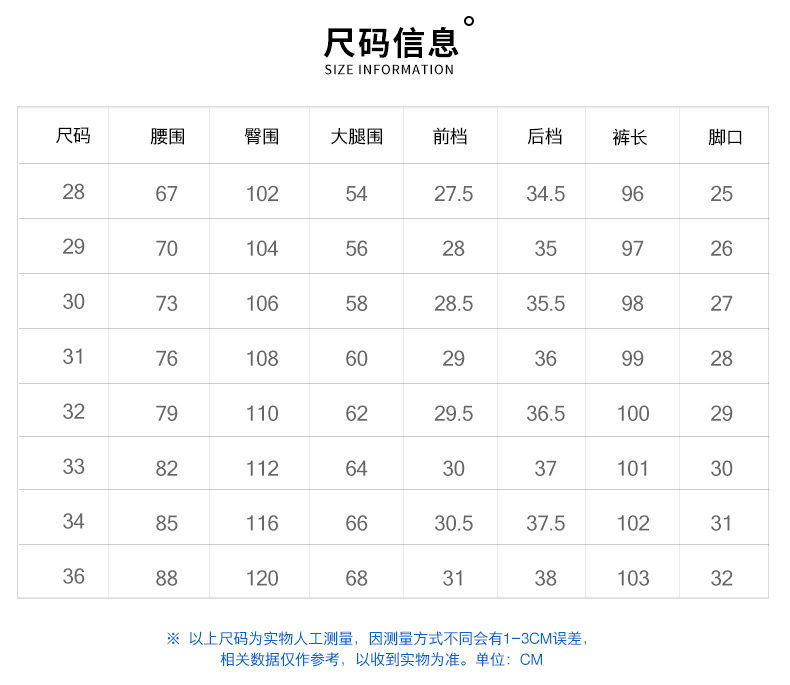 尺码信息°
SIZE INFORMATION

| 尺码 | 腰围 | 臀围 | 大腿围 | 前档 | 后档 | 裤长 | 脚口 |
|---|---|---|---|---|---|---|---|
| 28 | 67 | 102 | 54 | 27.5 | 34.5 | 96 | 25 |
| 29 | 70 | 104 | 56 | 28 | 35 | 97 | 26 |
| 30 | 73 | 106 | 58 | 28.5 | 35.5 | 98 | 27 |
| 31 | 76 | 108 | 60 | 29 | 36 | 99 | 28 |
| 32 | 79 | 110 | 62 | 29.5 | 36.5 | 100 | 29 |
| 33 | 82 | 112 | 64 | 30 | 37 | 101 | 30 |
| 34 | 85 | 116 | 66 | 30.5 | 37.5 | 102 | 31 |
| 36 | 88 | 120 | 68 | 31 | 38 | 103 | 32 |

※ 以上尺码为实物人工测量，因测量方式不同会有1-3CM误差，相关数据仅作参考，以收到实物为准。单位：CM